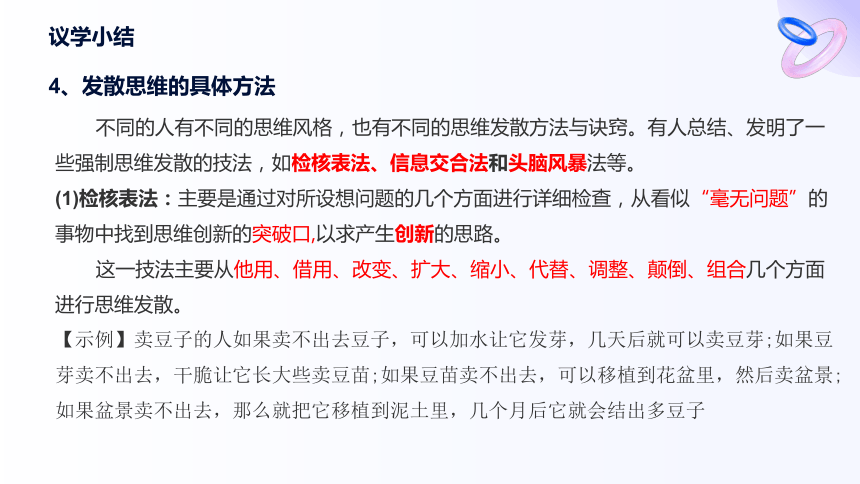 议学小结

4、发散思维的具体方法

不同的人有不同的思维风格，也有不同的思维发散方法与诀窍。有人总结、发明了一些强制思维发散的技法，如检核表法、信息交合法和头脑风暴法等。

(1)检核表法：主要是通过对所设想问题的几个方面进行详细检查，从看似“毫无问题”的事物中找到思维创新的突破口,以求产生创新的思路。

这一技法主要从他用、借用、改变、扩大、缩小、代替、调整、颠倒、组合几个方面进行思维发散。

【示例】卖豆子的人如果卖不出去豆子，可以加水让它发芽，几天后就可以卖豆芽;如果豆芽卖不出去，干脆让它长大些卖豆苗;如果豆苗卖不出去，可以移植到花盆里，然后卖盆景;如果盆景卖不出去，那么就把它移植到泥土里，几个月后它就会结出多豆子